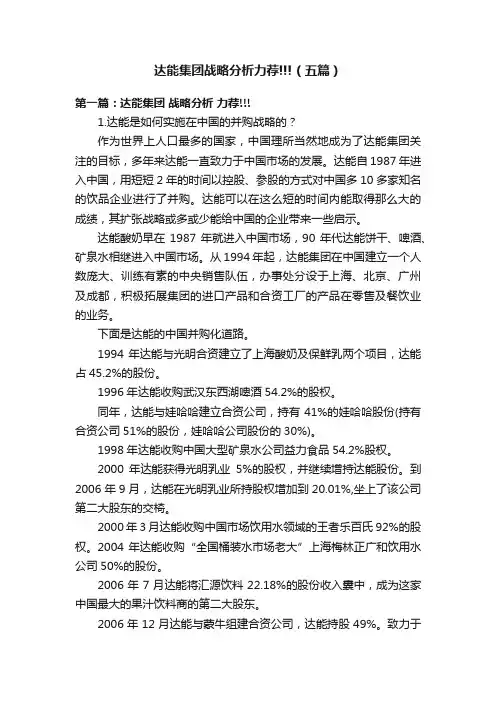 达能集团战略分析力荐!!!（五篇）

第一篇：达能集团 战略分析 力荐!!!

1.达能是如何实施在中国的并购战略的？

作为世界上人口最多的国家，中国理所当然地成为了达能集团关注的目标，多年来达能一直致力于中国市场的发展。达能自 1987 年进入中国，用短短 2 年的时间以控股、参股的方式对中国多 10 多家知名的饮品企业进行了并购。达能可以在这么短的时间内能取得那么大的成绩，其扩张战略或多或少能给中国的企业带来一些启示。

达能酸奶早在 1987 年就进入中国市场，90 年代达能饼干、啤酒、矿泉水相继进入中国市场。从 1994 年起，达能集团在中国建立一个人数庞大、训练有素的中央销售队伍，办事处分设于上海、北京、广州及成都，积极拓展集团的进口产品和合资工厂的产品在零售及餐饮业的业务。

下面是达能的中国并购化道路。

1994 年达能与光明合资建立了上海酸奶及保鲜乳两个项目，达能占 45.2%的股份。

1996 年达能收购武汉东西湖啤酒 54.2%的股权。

同年，达能与娃哈哈建立合资公司，持有 41%的娃哈哈股份(持有合资公司 51%的股份，娃哈哈公司股份的 30%)。

1998 年达能收购中国大型矿泉水公司益力食品 54.2%股权。

2000 年达能获得光明乳业 5%的股权，并继续增持达能股份。到 2006 年 9 月，达能在光明乳业所持股权增加到 20.01%,坐上了该公司第二大股东的交椅。

2000 年 3 月达能收购中国市场饮用水领域的王者乐百氏 92%的股权。2004 年达能收购“全国桶装水市场老大”上海梅林正广和饮用水公司 50%的股份。

2006 年 7 月达能将汇源饮料 22.18%的股份收入囊中，成为这家中国最大的果汁饮料商的第二大股东。

2006 年 12 月达能与蒙牛组建合资公司，达能持股 49%。致力于